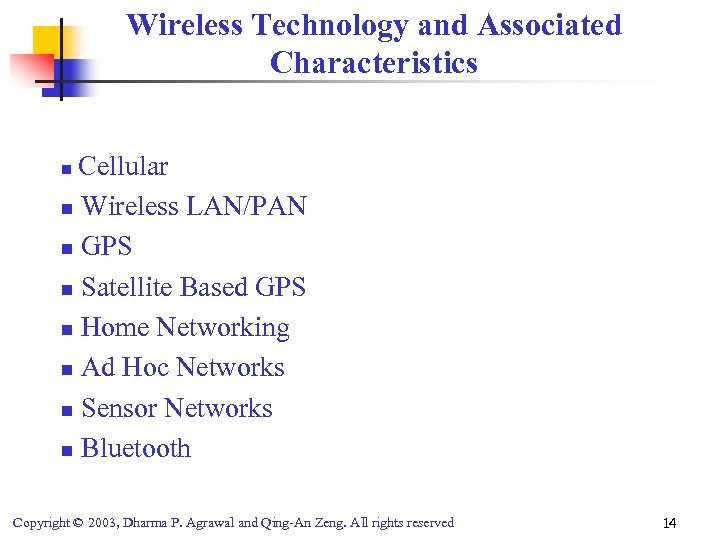 Wireless Technology and Associated Characteristics

- Cellular
- Wireless LAN/PAN
- GPS
- Satellite Based GPS
- Home Networking
- Ad Hoc Networks
- Sensor Networks
- Bluetooth

Copyright © 2003, Dharma P. Agrawal and Qing-An Zeng. All rights reserved

14